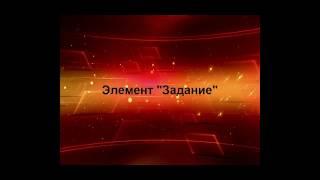 Элемент "Задание"